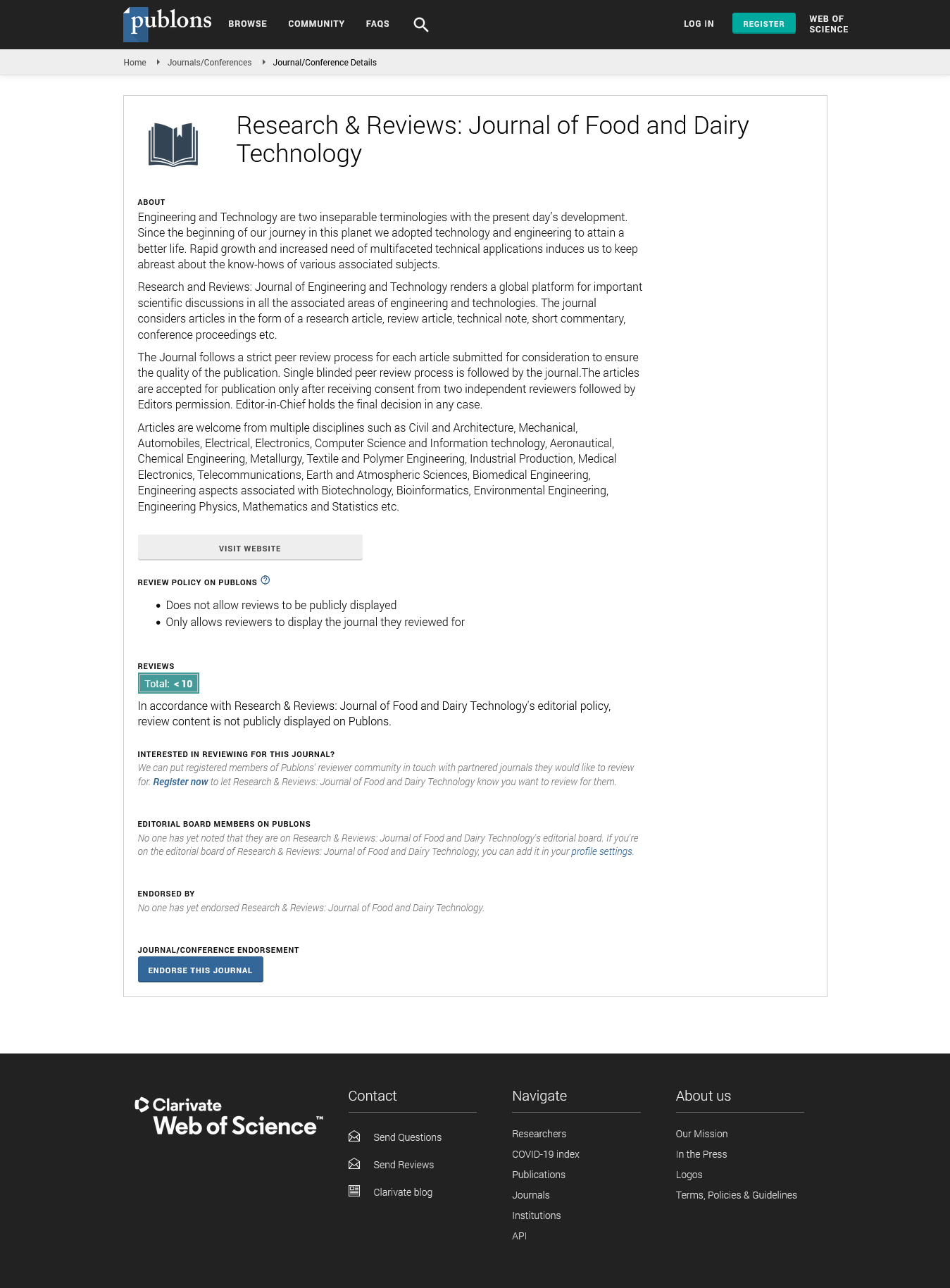 publons BROWSE COMMUNITY FAQS LOG IN REGISTER WEB OF SCIENCE

Home Journals/Conferences Journal/Conference Details

Research & Reviews: Journal of Food and Dairy Technology

ABOUT
Engineering and Technology are two inseparable terminologies with the present day's development. Since the beginning of our journey in this planet we adopted technology and engineering to attain a better life. Rapid growth and increased need of multifaceted technical applications induces us to keep abreast about the know-hows of various associated subjects.

Research and Reviews: Journal of Engineering and Technology renders a global platform for important scientific discussions in all the associated areas of engineering and technologies. The journal considers articles in the form of a research article, review article, technical note, short commentary, conference proceedings etc.

The Journal follows a strict peer review process for each article submitted for consideration to ensure the quality of the publication. Single blinded peer review process is followed by the journal.The articles are accepted for publication only after receiving consent from two independent reviewers followed by Editors permission. Editor-in-Chief holds the final decision in any case.

Articles are welcome from multiple disciplines such as Civil and Architecture, Mechanical, Automobiles, Electrical, Electronics, Computer Science and Information technology, Aeronautical, Chemical Engineering, Metallurgy, Textile and Polymer Engineering, Industrial Production, Medical Electronics, Telecommunications, Earth and Atmospheric Sciences, Biomedical Engineering, Engineering aspects associated with Biotechnology, Bioinformatics, Environmental Engineering, Engineering Physics, Mathematics and Statistics etc.

VISIT WEBSITE

REVIEW POLICY ON PUBLONS

• Does not allow reviews to be publicly displayed
• Only allows reviewers to display the journal they reviewed for

REVIEWS
Total: < 10
In accordance with Research & Reviews: Journal of Food and Dairy Technology's editorial policy, review content is not publicly displayed on Publons.

INTERESTED IN REVIEWING FOR THIS JOURNAL?
We can put registered members of Publons' reviewer community in touch with partnered journals they would like to review for. Register now to let Research & Reviews: Journal of Food and Dairy Technology know you want to review for them.

EDITORIAL BOARD MEMBERS ON PUBLONS
No one has yet noted that they are on Research & Reviews: Journal of Food and Dairy Technology's editorial board. If you're on the editorial board of Research & Reviews: Journal of Food and Dairy Technology, you can add it in your profile settings.

ENDORSED BY
No one has yet endorsed Research & Reviews: Journal of Food and Dairy Technology.

JOURNAL/CONFERENCE ENDORSEMENT
ENDORSE THIS JOURNAL

Clarivate Web of Science™

Contact
Send Questions
Send Reviews
Clarivate blog

Navigate
Researchers
COVID-19 index
Publications
Journals
Institutions
API

About us
Our Mission
In the Press
Logos
Terms, Policies & Guidelines